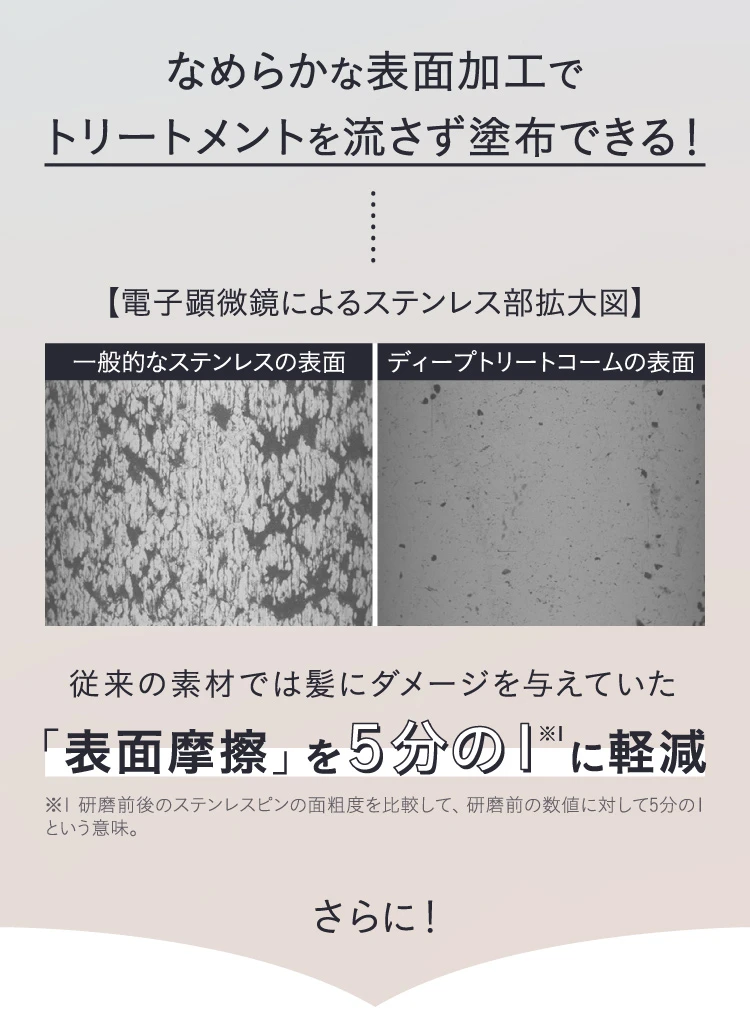 なめらかな表面加工で
トリートメントを流さず塗布できる！

【電子顕微鏡によるステンレス部拡大図】

一般的なステンレスの表面

ディープトリートコームの表面

従来の素材では髪にダメージを与えていた
「表面摩擦」を5分の1※1に軽減

※1 研磨前後のステンレスピンの面粗度を比較して、研磨前の数値に対して5分の1という意味。

さらに！